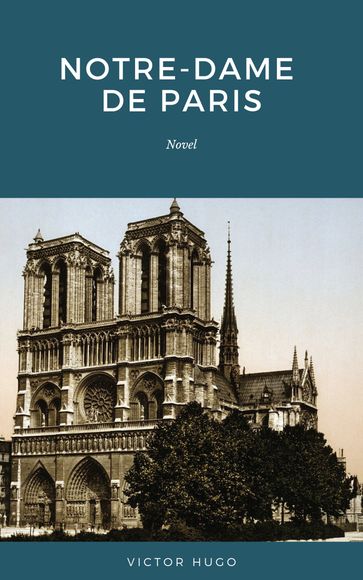 NOTRE-DAME DE PARIS

Novel

VICTOR HUGO